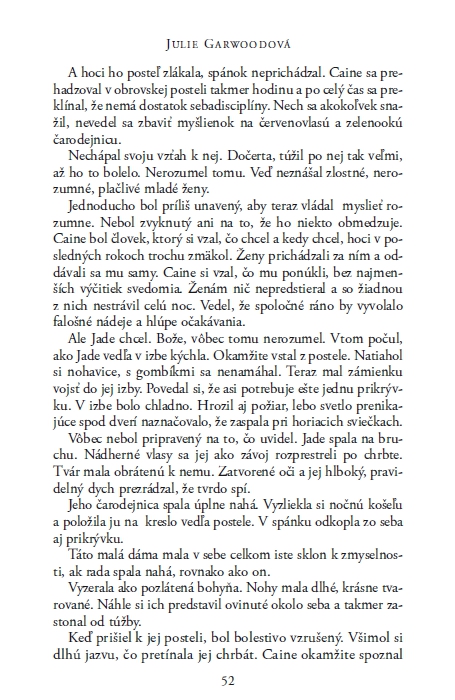 JULIE GARWOODOVÁ

A hoci ho posteľ zlákala, spánok neprichádzal. Caine sa prehadzoval v obrovskej posteli takmer hodinu a po celý čas sa preklínal, že nemá dostatok sebadisciplíny. Nech sa akokoľvek snažil, nevedel sa zbaviť myšlienok na červenovlasú a zelenookú čarodejnicu.

Nechápal svoju vzťah k nej. Dočerta, túžil po nej tak veľmi, až ho to bolelo. Nerozumel tomu. Veď neznášal zlostné, nerozumné, plačlivé mladé ženy.

Jednoducho bol príliš unavený, aby teraz vládal myslieť rozumne. Nebol zvyknutý ani na to, že ho niekto obmedzuje. Caine bol človek, ktorý si vzal, čo chcel a kedy chcel, hoci v posledných rokoch trochu zmäkol. Ženy prichádzali za ním a oddávali sa mu samy. Caine si vzal, čo mu ponúkli, bez najmenších výčitiek svedomia. Ženám nič nepredstieral a so žiadnou z nich nestrávil celú noc. Vedel, že spoločné ráno by vyvolalo falošné nádeje a hlúpe očakávania.

Ale Jade chcel. Bože, vôbec tomu nerozumel. Vtom počul, ako Jade vedľa v izbe kýchla. Okamžite vstal z postele. Natiahol si nohavice, s gombíkmi sa nenamáhal. Teraz mal zámienku vojsť do jej izby. Povedal si, že asi potrebuje ešte jednu prikrývku. V izbe bolo chladno. Hrozil aj požiar, lebo svetlo prenikajúce spod dverí naznačovalo, že zaspala pri horiacich sviečkach.

Vôbec nebol pripravený na to, čo uvidel. Jade spala na bruchu. Nádherné vlasy sa jej ako závoj rozprestreli po chrbte. Tvár mala obrátenú k nemu. Zatvorené oči a jej hlboký, pravidelný dych prezrádzal, že tvrdo spí.

Jeho čarodejnica spala úplne nahá. Vyzliekla si nočnú košeľu a položila ju na kreslo vedľa postele. V spánku odkopla zo seba aj prikrývku.

Táto malá dáma mala v sebe celkom iste sklon k zmyselnosti, ak rada spala nahá, rovnako ako on.

Vyzerala ako pozlátená bohyňa. Nohy mala dlhé, krásne tvarované. Náhle si ich predstavil ovinuté okolo seba a takmer zastonal od túžby.

Keď prišiel k jej posteli, bol bolestivo vzrušený. Všimol si dlhú jazvu, čo pretínala jej chrbát. Caine okamžite spoznal

52